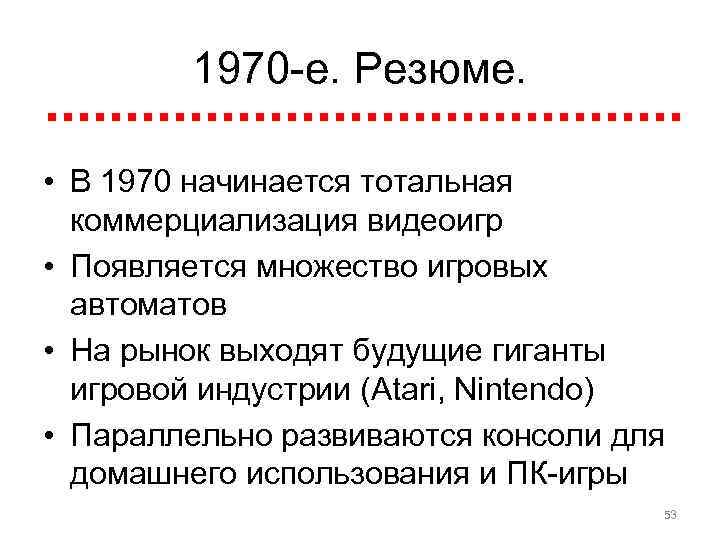 1970-е. Резюме.

• В 1970 начинается тотальная коммерциализация видеоигр
• Появляется множество игровых автоматов
• На рынок выходят будущие гиганты игровой индустрии (Atari, Nintendo)
• Параллельно развиваются консоли для домашнего использования и ПК-игры

53